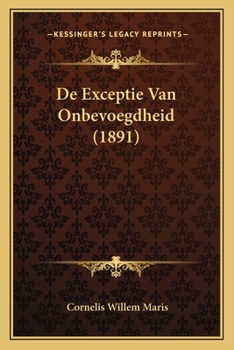 —KESSINGER'S LEGACY REPRINTS—

De Exceptie Van Onbevoegdheid (1891)

Cornelis Willem Maris